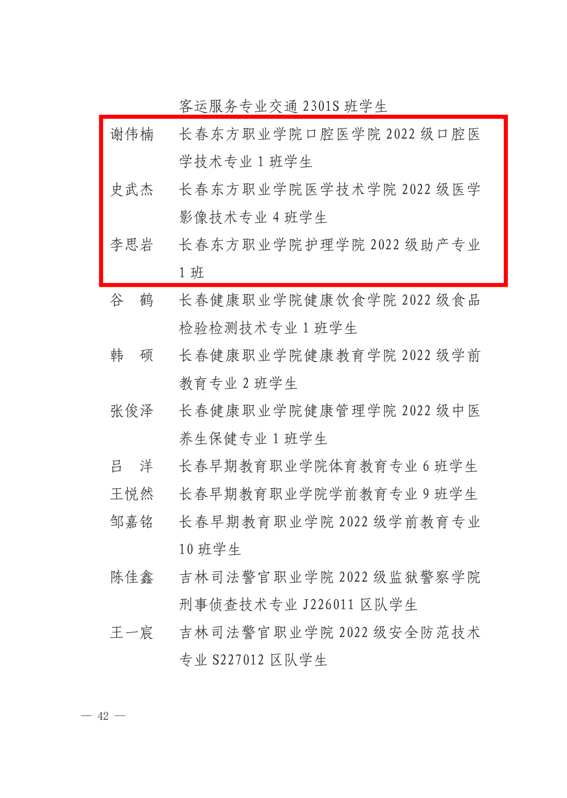 客运服务专业交通 2301S 班学生

谢伟楠　长春东方职业学院口腔医学院 2022 级口腔医学技术专业 1 班学生

史武杰　长春东方职业学院医学技术学院 2022 级医学影像技术专业 4 班学生

李思岩　长春东方职业学院护理学院 2022 级助产专业 1 班

谷　鹤　长春健康职业学院健康饮食学院 2022 级食品检验检测技术专业 1 班学生

韩　硕　长春健康职业学院健康教育学院 2022 级学前教育专业 2 班学生

张俊泽　长春健康职业学院健康管理学院 2022 级中医养生保健专业 1 班学生

吕　洋　长春早期教育职业学院体育教育专业 6 班学生

王悦然　长春早期教育职业学院学前教育专业 9 班学生

邹嘉铭　长春早期教育职业学院 2022 级学前教育专业 10 班学生

陈佳鑫　吉林司法警官职业学院 2022 级监狱警察学院刑事侦查技术专业 J226011 区队学生

王一宸　吉林司法警官职业学院 2022 级安全防范技术专业 S227012 区队学生

— 42 —